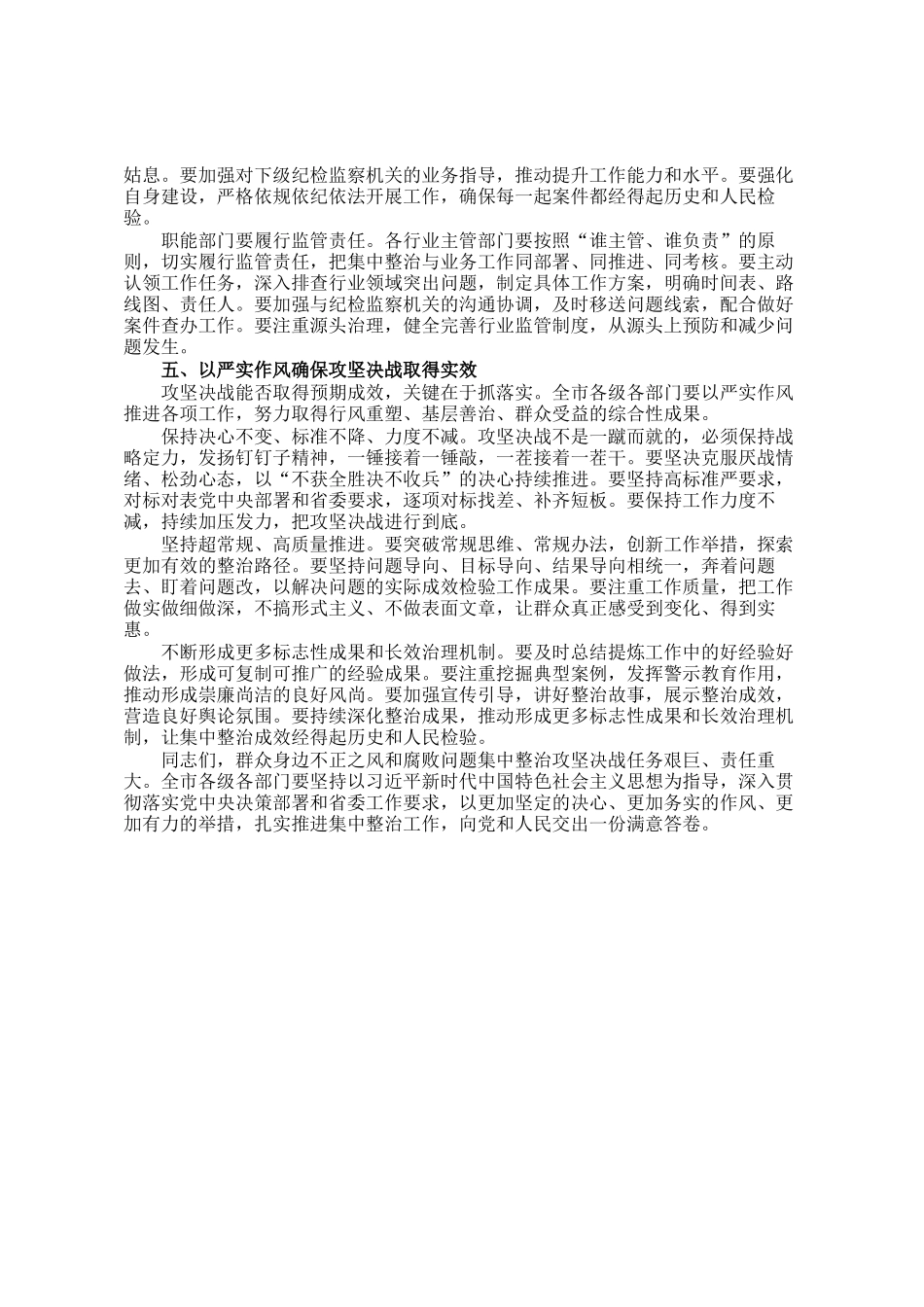 姑息。要加强对下级纪检监察机关的业务指导，推动提升工作能力和水平。要强化自身建设，严格依规依纪依法开展工作，确保每一起案件都经得起历史和人民检验。

职能部门要履行监管责任。各行业主管部门要按照“谁主管、谁负责”的原则，切实履行监管责任，把集中整治与业务工作同部署、同推进、同考核。要主动认领工作任务，深入排查行业领域突出问题，制定具体工作方案，明确时间表、路线图、责任人。要加强与纪检监察机关的沟通协调，及时移送问题线索，配合做好案件查办工作。要注重源头治理，健全完善行业监管制度，从源头上预防和减少问题发生。

五、以严实作风确保攻坚决战取得实效

攻坚决战能否取得预期成效，关键在于抓落实。全市各级各部门要以严实作风推进各项工作，努力取得行风重塑、基层善治、群众受益的综合性成果。

保持决心不变、标准不降、力度不减。攻坚决战不是一蹴而就的，必须保持战略定力，发扬钉钉子精神，一锤接着一锤敲，一茬接着一茬干。要坚决克服厌战情绪、松劲心态，以“不获全胜决不收兵”的决心持续推进。要坚持高标准严要求，对标对表党中央部署和省委要求，逐项对标找差、补齐短板。要保持工作力度不减，持续加压发力，把攻坚决战进行到底。

坚持超常规、高质量推进。要突破常规思维、常规办法，创新工作举措，探索更加有效的整治路径。要坚持问题导向、目标导向、结果导向相统一，奔着问题去、盯着问题改，以解决问题的实际成效检验工作成果。要注重工作质量，把工作做实做细做深，不搞形式主义、不做表面文章，让群众真正感受到变化、得到实惠。

不断形成更多标志性成果和长效治理机制。要及时总结提炼工作中的好经验好做法，形成可复制可推广的经验成果。要注重挖掘典型案例，发挥警示教育作用，推动形成崇廉尚洁的良好风尚。要加强宣传引导，讲好整治故事，展示整治成效，营造良好舆论氛围。要持续深化整治成果，推动形成更多标志性成果和长效治理机制，让集中整治成效经得起历史和人民检验。

同志们，群众身边不正之风和腐败问题集中整治攻坚决战任务艰巨、责任重大。全市各级各部门要坚持以习近平新时代中国特色社会主义思想为指导，深入贯彻落实党中央决策部署和省委工作要求，以更加坚定的决心、更加务实的作风、更加有力的举措，扎实推进集中整治工作，向党和人民交出一份满意答卷。